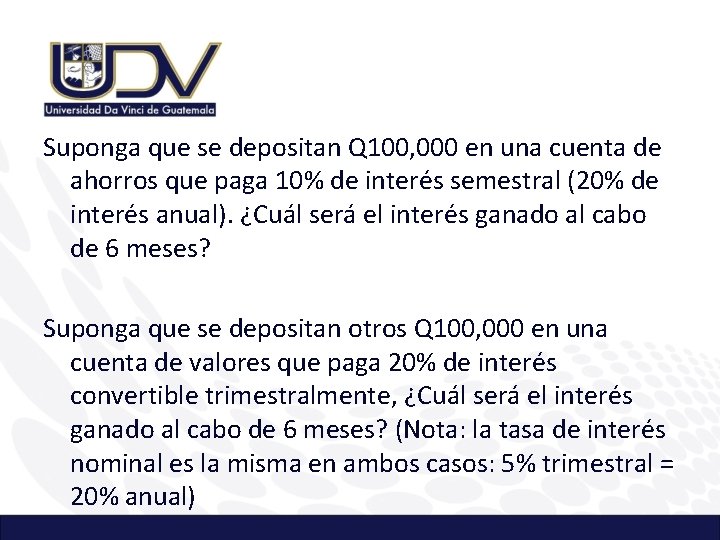 UDV
Universidad Da Vinci de Guatemala

Suponga que se depositan Q100,000 en una cuenta de ahorros que paga 10% de interés semestral (20% de interés anual). ¿Cuál será el interés ganado al cabo de 6 meses?

Suponga que se depositan otros Q100,000 en una cuenta de valores que paga 20% de interés convertible trimestralmente, ¿Cuál será el interés ganado al cabo de 6 meses? (Nota: la tasa de interés nominal es la misma en ambos casos: 5% trimestral = 20% anual)